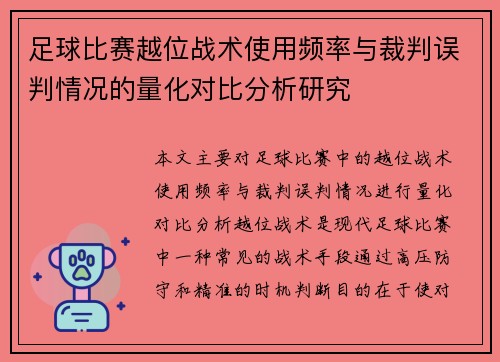 足球比赛越位战术使用频率与裁判误判情况的量化对比分析研究

本文主要对足球比赛中的越位战术使用频率与裁判误判情况进行量化对比分析越位战术是现代足球比赛中一种常见的战术手段通过高压防守和精准的时机判断目的在于使对